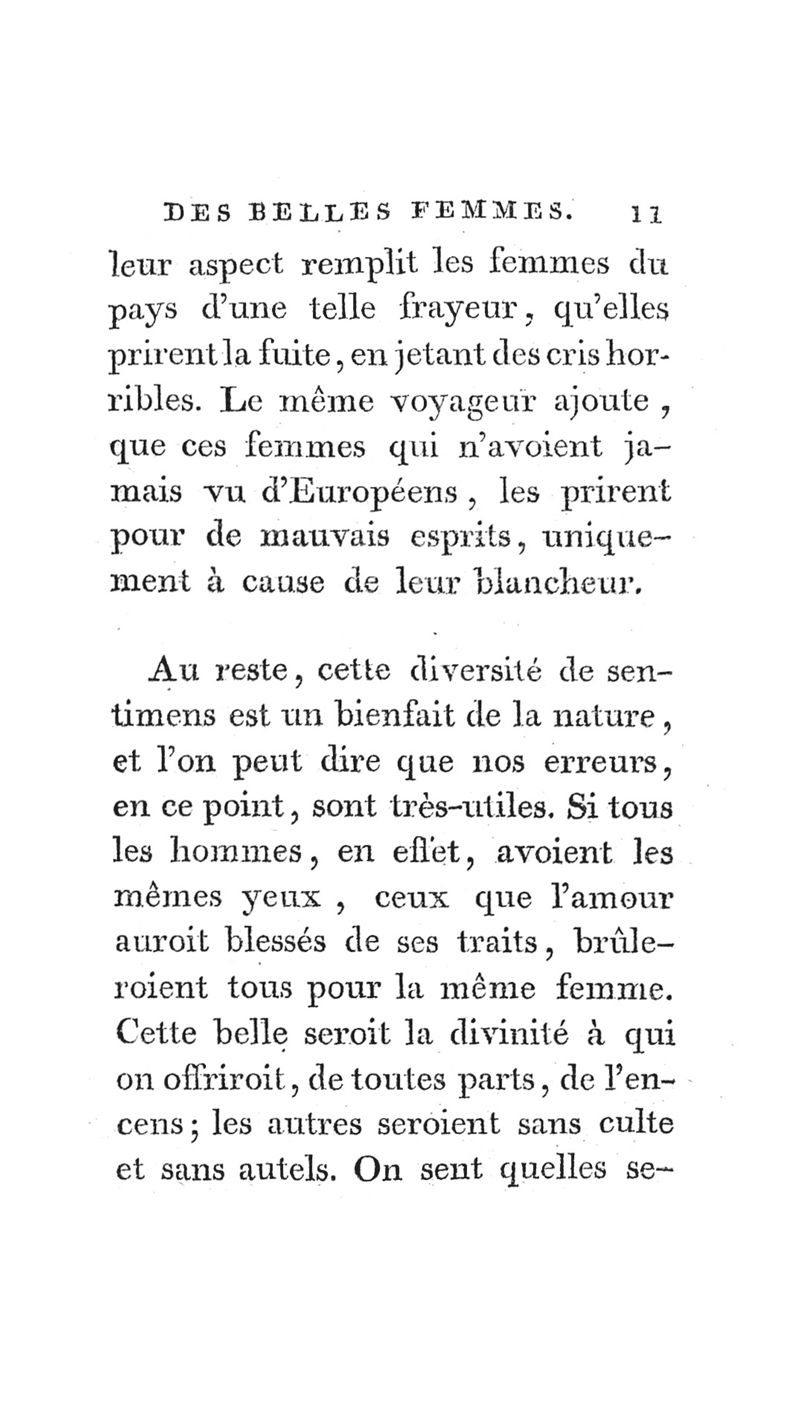 DES BELLES FEMMES. 11

leur aspect remplit les femmes du pays d'une telle frayeur, qu'elles prirent la fuite, en jetant des cris horribles. Le même voyageur ajoute, que ces femmes qui n'avoient jamais vu d'Européens, les prirent pour de mauvais esprits, uniquement à cause de leur blancheur.

Au reste, cette diversité de sentimens est un bienfait de la nature, et l'on peut dire que nos erreurs, en ce point, sont très-utiles. Si tous les hommes, en effet, avoient les mêmes yeux, ceux que l'amour auroit blessés de ses traits, brûleroient tous pour la même femme. Cette belle seroit la divinité à qui on offriroit, de toutes parts, de l'encens; les autres seroient sans culte et sans autels. On sent quelles se-